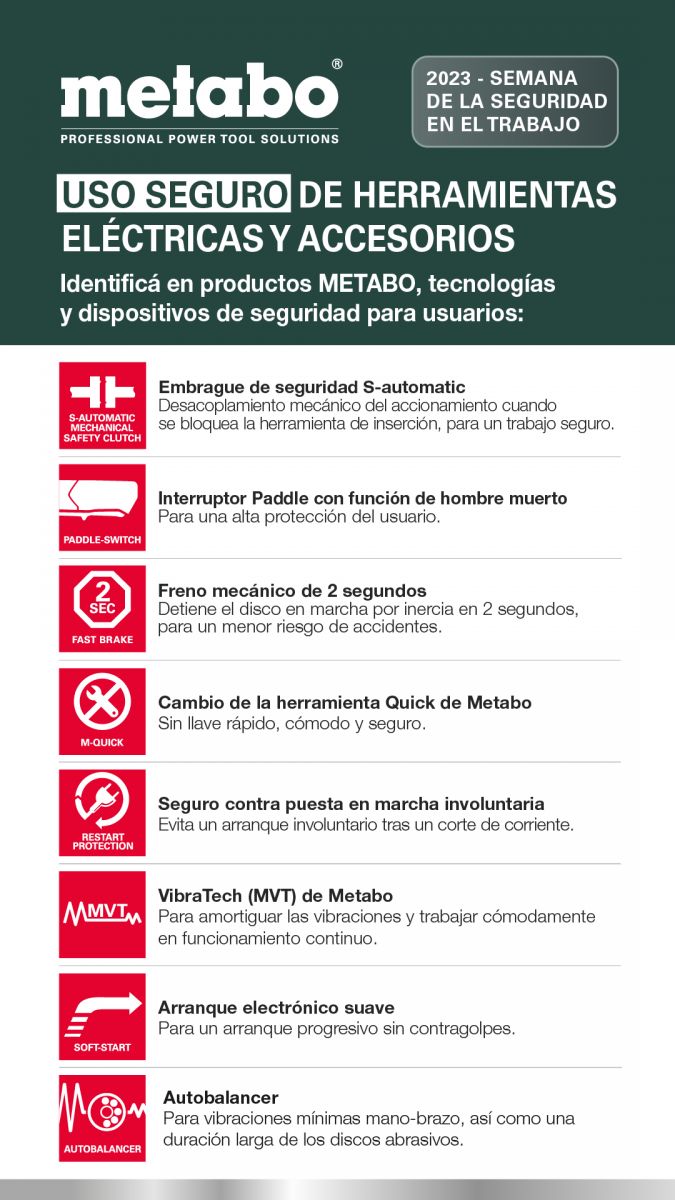 metabo®
PROFESSIONAL POWER TOOL SOLUTIONS

2023 - SEMANA DE LA SEGURIDAD EN EL TRABAJO

USO SEGURO DE HERRAMIENTAS ELÉCTRICAS Y ACCESORIOS

Identificá en productos METABO, tecnologías y dispositivos de seguridad para usuarios:

S-AUTOMATIC MECHANICAL SAFETY CLUTCH

Embrague de seguridad S-automatic
Desacoplamiento mecánico del accionamiento cuando se bloquea la herramienta de inserción, para un trabajo seguro.

PADDLE-SWITCH

Interruptor Paddle con función de hombre muerto
Para una alta protección del usuario.

2 SEC
FAST BRAKE

Freno mecánico de 2 segundos
Detiene el disco en marcha por inercia en 2 segundos, para un menor riesgo de accidentes.

M-QUICK

Cambio de la herramienta Quick de Metabo
Sin llave rápido, cómodo y seguro.

RESTART PROTECTION

Seguro contra puesta en marcha involuntaria
Evita un arranque involuntario tras un corte de corriente.

MVT

VibraTech (MVT) de Metabo
Para amortiguar las vibraciones y trabajar cómodamente en funcionamiento continuo.

SOFT-START

Arranque electrónico suave
Para un arranque progresivo sin contragolpes.

AUTOBALANCER

Autobalancer
Para vibraciones mínimas mano-brazo, así como una duración larga de los discos abrasivos.